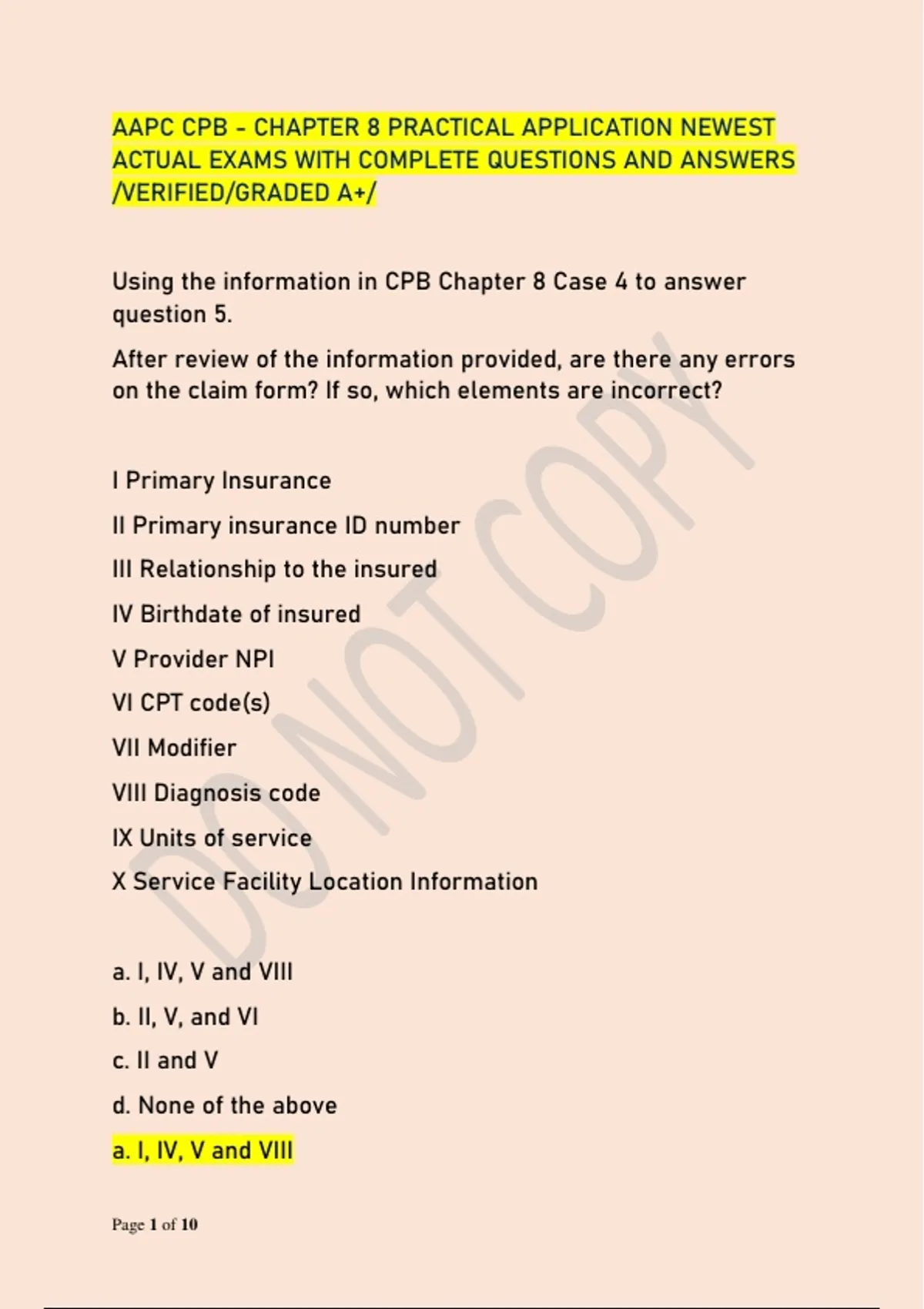 AAPC CPB - CHAPTER 8 PRACTICAL APPLICATION NEWEST ACTUAL EXAMS WITH COMPLETE QUESTIONS AND ANSWERS /VERIFIED/GRADED A+/

Using the information in CPB Chapter 8 Case 4 to answer question 5.

After review of the information provided, are there any errors on the claim form? If so, which elements are incorrect?

I Primary Insurance

II Primary insurance ID number

III Relationship to the insured

IV Birthdate of insured

V Provider NPI

VI CPT code(s)

VII Modifier

VIII Diagnosis code

IX Units of service

X Service Facility Location Information

a. I, IV, V and VIII

b. II, V, and VI

c. II and V

d. None of the above

a. I, IV, V and VIII

DO NOT COPY

Page 1 of 10